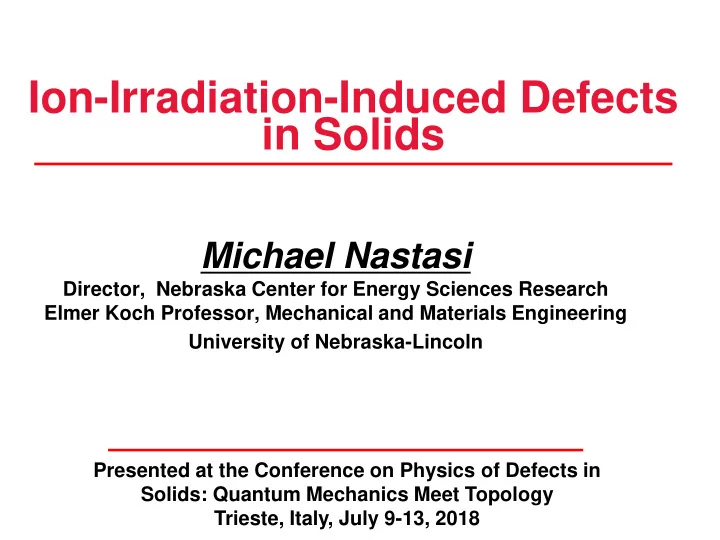 Ion-Irradiation-Induced Defects in Solids

Michael Nastasi

Director, Nebraska Center for Energy Sciences Research
Elmer Koch Professor, Mechanical and Materials Engineering
University of Nebraska-Lincoln

Presented at the Conference on Physics of Defects in Solids: Quantum Mechanics Meet Topology
Trieste, Italy, July 9-13, 2018